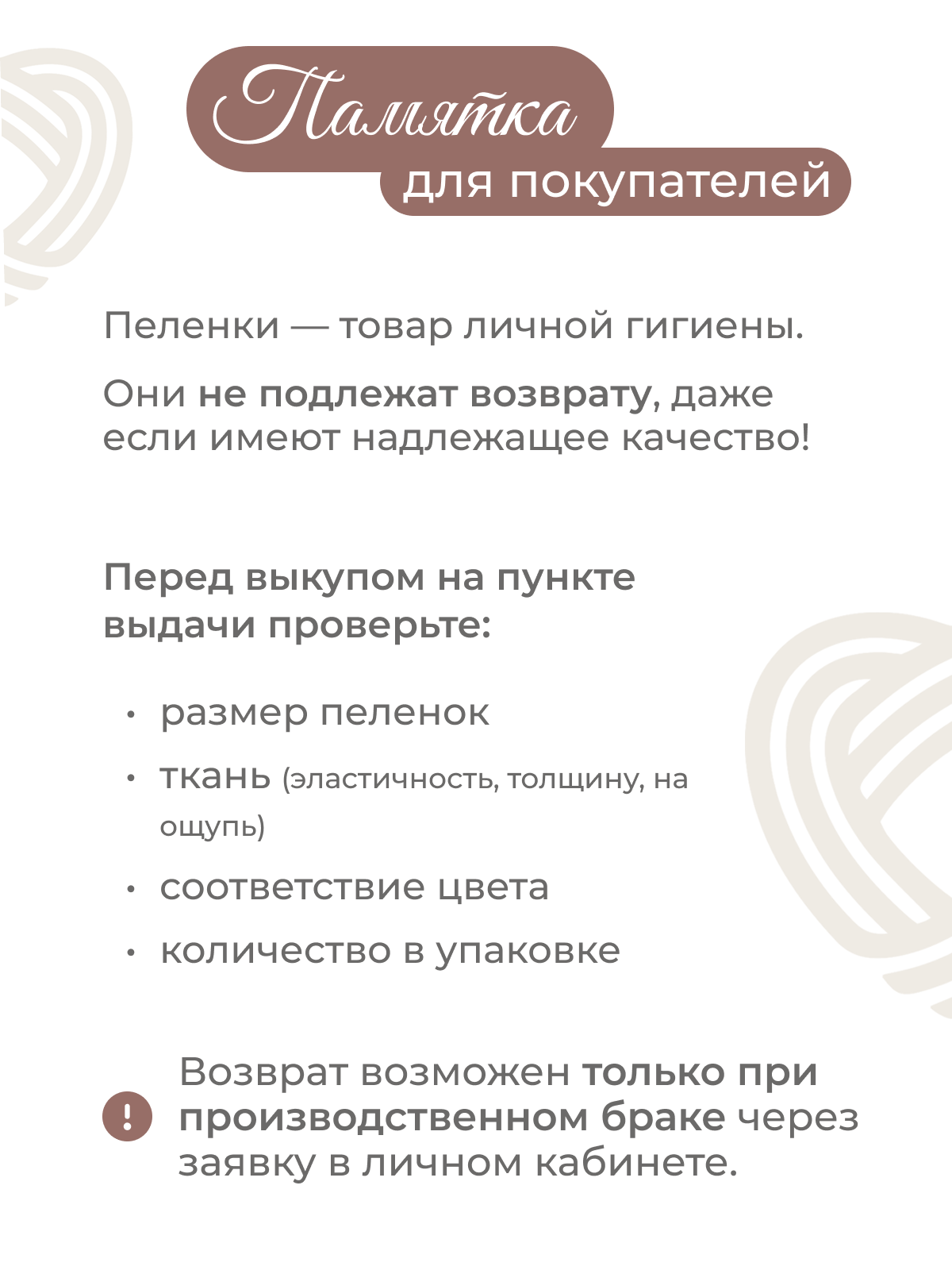 Памятка
для покупателей

Пеленки — товар личной гигиены.

Они не подлежат возврату, даже если имеют надлежащее качество!

Перед выкупом на пункте выдачи проверьте:

• размер пеленок
• ткань (эластичность, толщину, на ощупь)
• соответствие цвета
• количество в упаковке

! Возврат возможен только при производственном браке через заявку в личном кабинете.